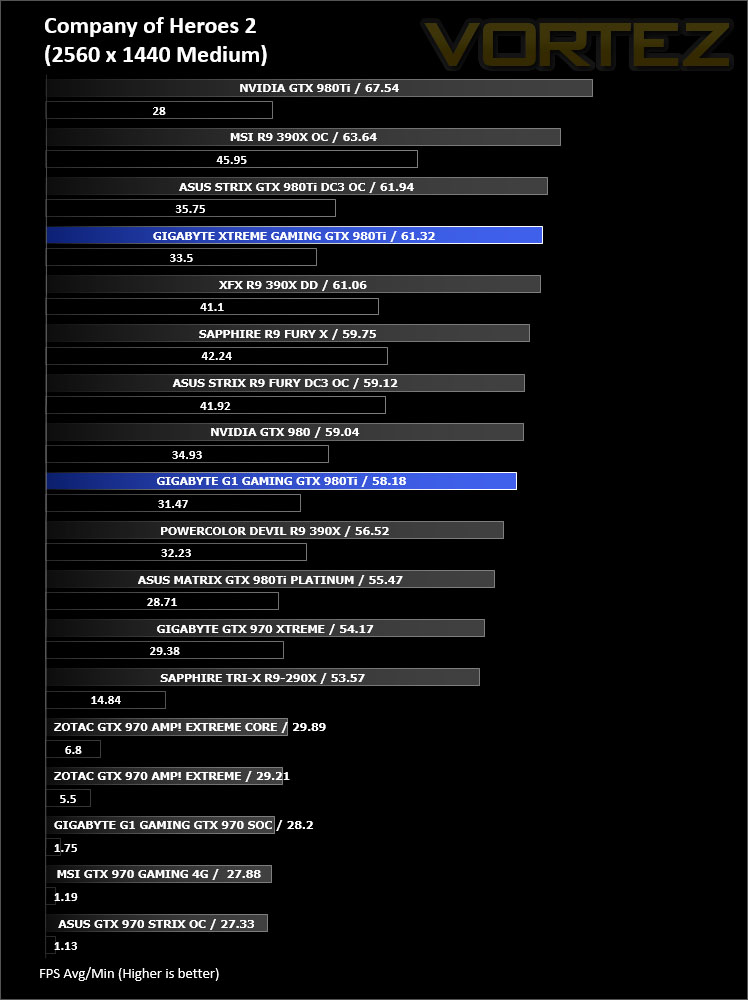 Company of Heroes 2
(2560 x 1440 Medium)

VORTEZ

NVIDIA GTX 980Ti / 67.54
28
MSI R9 390X OC / 63.64
45.95
ASUS STRIX GTX 980Ti DC3 OC / 61.94
35.75
GIGABYTE XTREME GAMING GTX 980Ti / 61.32
33.5
XFX R9 390X DD / 61.06
41.1
SAPPHIRE R9 FURY X / 59.75
42.24
ASUS STRIX R9 FURY DC3 OC / 59.12
41.92
NVIDIA GTX 980 / 59.04
34.93
GIGABYTE G1 GAMING GTX 980Ti / 58.18
31.47
POWERCOLOR DEVIL R9 390X / 56.52
32.23
ASUS MATRIX GTX 980Ti PLATINUM / 55.47
28.71
GIGABYTE GTX 970 XTREME / 54.17
29.38
SAPPHIRE TRI-X R9-290X / 53.57
14.84
ZOTAC GTX 970 AMP! EXTREME CORE / 29.89
6.8
ZOTAC GTX 970 AMP! EXTREME / 29.21
5.5
GIGABYTE G1 GAMING GTX 970 SOC / 28.2
1.75
MSI GTX 970 GAMING 4G / 27.88
1.19
ASUS GTX 970 STRIX OC / 27.33
1.13

FPS Avg/Min (Higher is better)